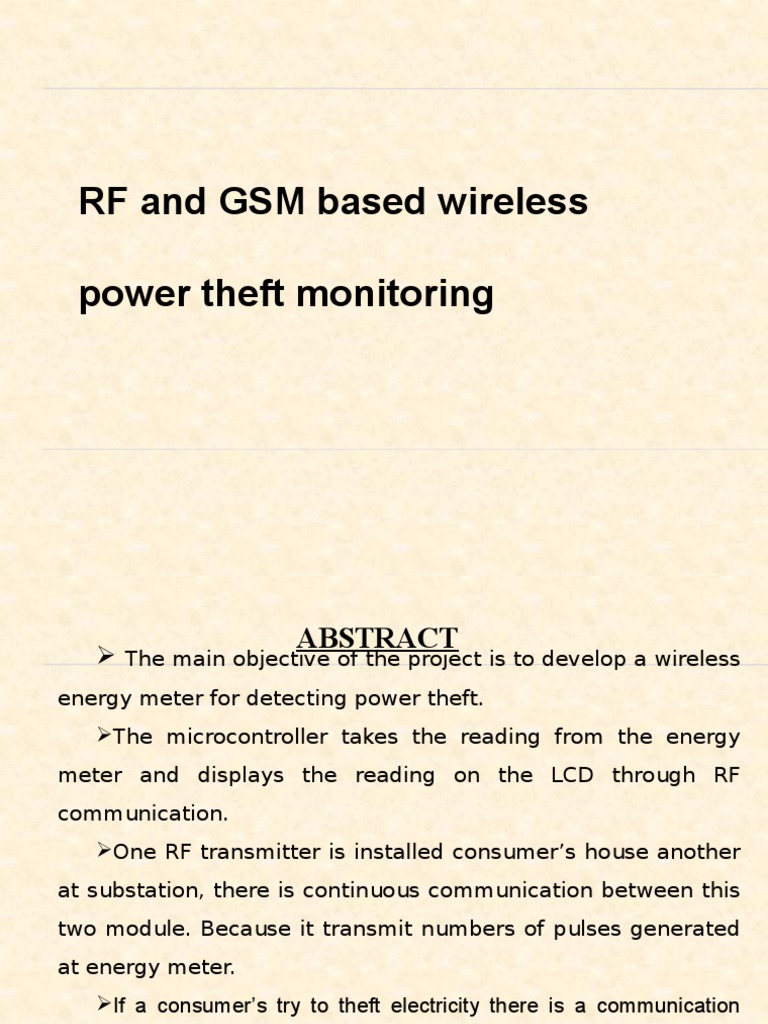 RF and GSM based wireless

power theft monitoring

ABSTRACT

➢ The main objective of the project is to develop a wireless energy meter for detecting power theft.

➢The microcontroller takes the reading from the energy meter and displays the reading on the LCD through RF communication.

➢One RF transmitter is installed consumer's house another at substation, there is continuous communication between this two module. Because it transmit numbers of pulses generated at energy meter.

➢If a consumer's try to theft electricity there is a communication